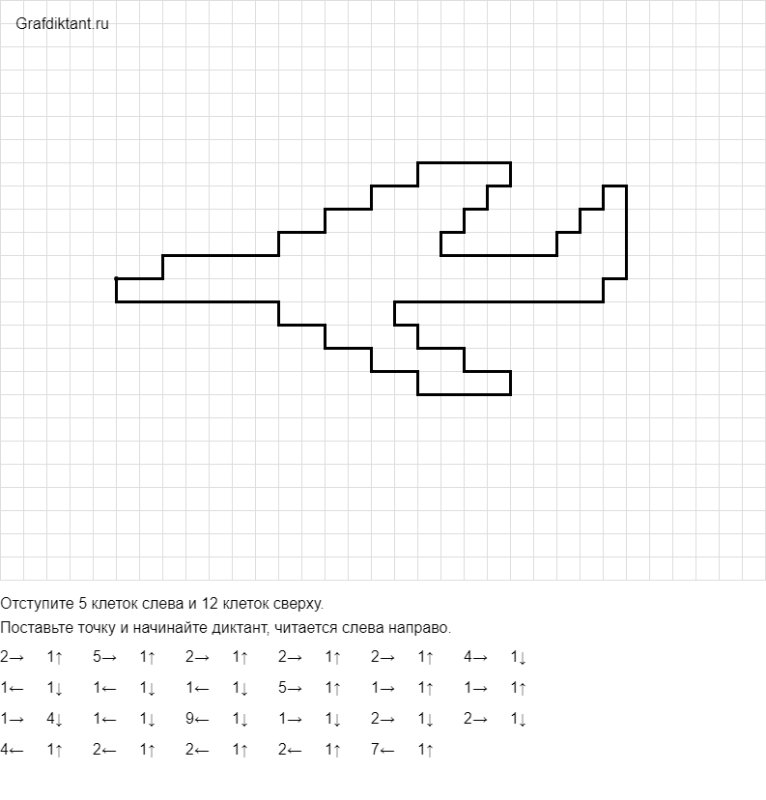 Grafdiktant.ru

Отступите 5 клеток слева и 12 клеток сверху.

Поставьте точку и начинайте диктант, читается слева направо.

2→ 1↑ 5→ 1↑ 2→ 1↑ 2→ 1↑ 2→ 1↑ 4→ 1↓
1← 1↓ 1← 1↓ 1← 1↓ 5→ 1↑ 1→ 1↑ 1→ 1↑
1→ 4↓ 1← 1↓ 9← 1↓ 1→ 1↓ 2→ 1↓ 2→ 1↓
4← 1↑ 2← 1↑ 2← 1↑ 2← 1↑ 7← 1↑